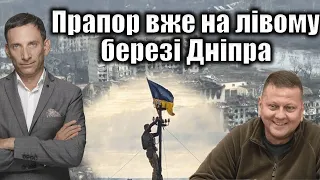 Прапор вже на лівому березі Дніпра